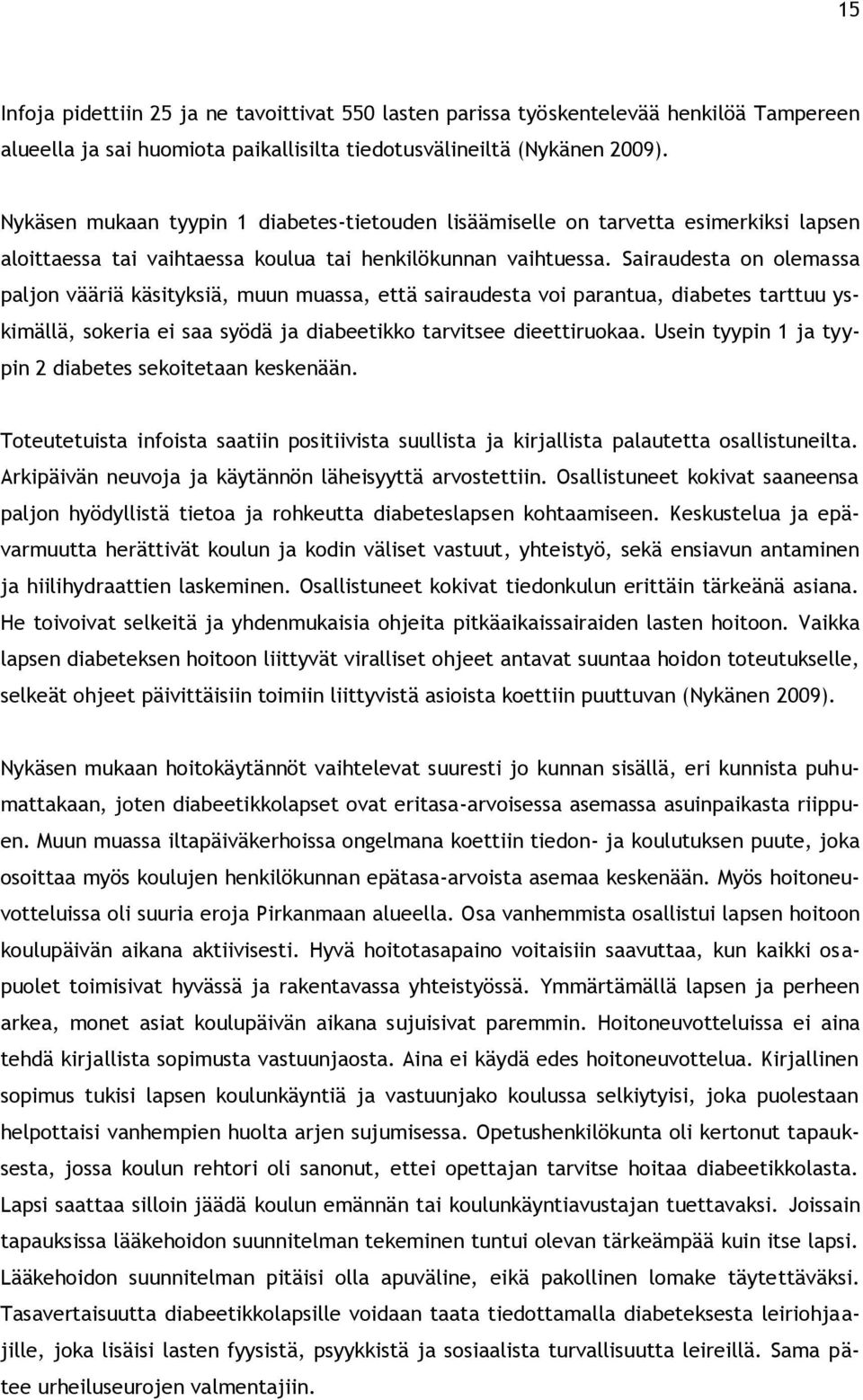 15

Infoja pidettiin 25 ja ne tavoittivat 550 lasten parissa työskentelevää henkilöä Tampereen alueella ja sai huomiota paikallisilta tiedotusvälineiltä (Nykänen 2009).

Nykäsen mukaan tyypin 1 diabetes-tietouden lisäämiselle on tarvetta esimerkiksi lapsen aloittaessa tai vaihtaessa koulua tai henkilökunnan vaihtuessa. Sairaudesta on olemassa paljon vääriä käsityksiä, muun muassa, että sairaudesta voi parantua, diabetes tarttuu yskimällä, sokeria ei saa syödä ja diabeetikko tarvitsee dieettiruokaa. Usein tyypin 1 ja tyypin 2 diabetes sekoitetaan keskenään.

Toteutetuista infoista saatiin positiivista suullista ja kirjallista palautetta osallistuneilta. Arkipäivän neuvoja ja käytännön läheisyyttä arvostettiin. Osallistuneet kokivat saaneensa paljon hyödyllistä tietoa ja rohkeutta diabeteslapsen kohtaamiseen. Keskustelua ja epävarmuutta herättivät koulun ja kodin väliset vastuut, yhteistyö, sekä ensiavun antaminen ja hiilihydraattien laskeminen. Osallistuneet kokivat tiedonkulun erittäin tärkeänä asiana. He toivoivat selkeitä ja yhdenmukaisia ohjeita pitkäaikaissairaiden lasten hoitoon. Vaikka lapsen diabeteksen hoitoon liittyvät viralliset ohjeet antavat suuntaa hoidon toteutukselle, selkeät ohjeet päivittäisiin toimiin liittyvistä asioista koettiin puuttuvan (Nykänen 2009).

Nykäsen mukaan hoitokäytännöt vaihtelevat suuresti jo kunnan sisällä, eri kunnista puhumattakaan, joten diabeetikkolapset ovat eritasa-arvoisessa asemassa asuinpaikasta riippuen. Muun muassa iltapäiväkerhoissa ongelmana koettiin tiedon- ja koulutuksen puute, joka osoittaa myös koulujen henkilökunnan epätasa-arvoista asemaa keskenään. Myös hoitoneuvotteluissa oli suuria eroja Pirkanmaan alueella. Osa vanhemmista osallistui lapsen hoitoon koulupäivän aikana aktiivisesti. Hyvä hoitotasapaino voitaisiin saavuttaa, kun kaikki osapuolet toimisivat hyvässä ja rakentavassa yhteistyössä. Ymmärtämällä lapsen ja perheen arkea, monet asiat koulupäivän aikana sujuisivat paremmin. Hoitoneuvotteluissa ei aina tehdä kirjallista sopimusta vastuunjaosta. Aina ei käydä edes hoitoneuvottelua. Kirjallinen sopimus tukisi lapsen koulunkäyntiä ja vastuunjako koulussa selkiytyisi, joka puolestaan helpottaisi vanhempien huolta arjen sujumisessa. Opetushenkilökunta oli kertonut tapauksesta, jossa koulun rehtori oli sanonut, ettei opettajan tarvitse hoitaa diabeetikkolasta. Lapsi saattaa silloin jäädä koulun emännän tai koulunkäyntiavustajan tuettavaksi. Joissain tapauksissa lääkehoidon suunnitelman tekeminen tuntui olevan tärkeämpää kuin itse lapsi. Lääkehoidon suunnitelman pitäisi olla apuväline, eikä pakollinen lomake täytettäväksi. Tasavertaisuutta diabeetikkolapsille voidaan taata tiedottamalla diabeteksesta leiriohjaajille, joka lisäisi lasten fyysistä, psyykkistä ja sosiaalista turvallisuutta leireillä. Sama pätee urheiluseurojen valmentajiin.